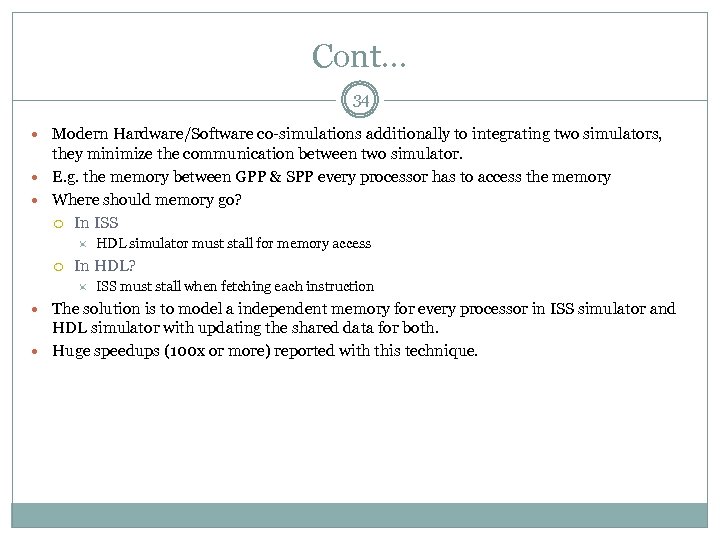 Cont…

34

- Modern Hardware/Software co-simulations additionally to integrating two simulators, they minimize the communication between two simulator.
- E.g. the memory between GPP & SPP every processor has to access the memory
- Where should memory go?
  - In ISS
    - HDL simulator must stall for memory access
  - In HDL?
    - ISS must stall when fetching each instruction
- The solution is to model a independent memory for every processor in ISS simulator and HDL simulator with updating the shared data for both.
- Huge speedups (100x or more) reported with this technique.